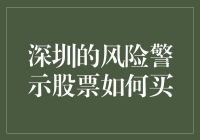 深圳的风险警示股票如何买